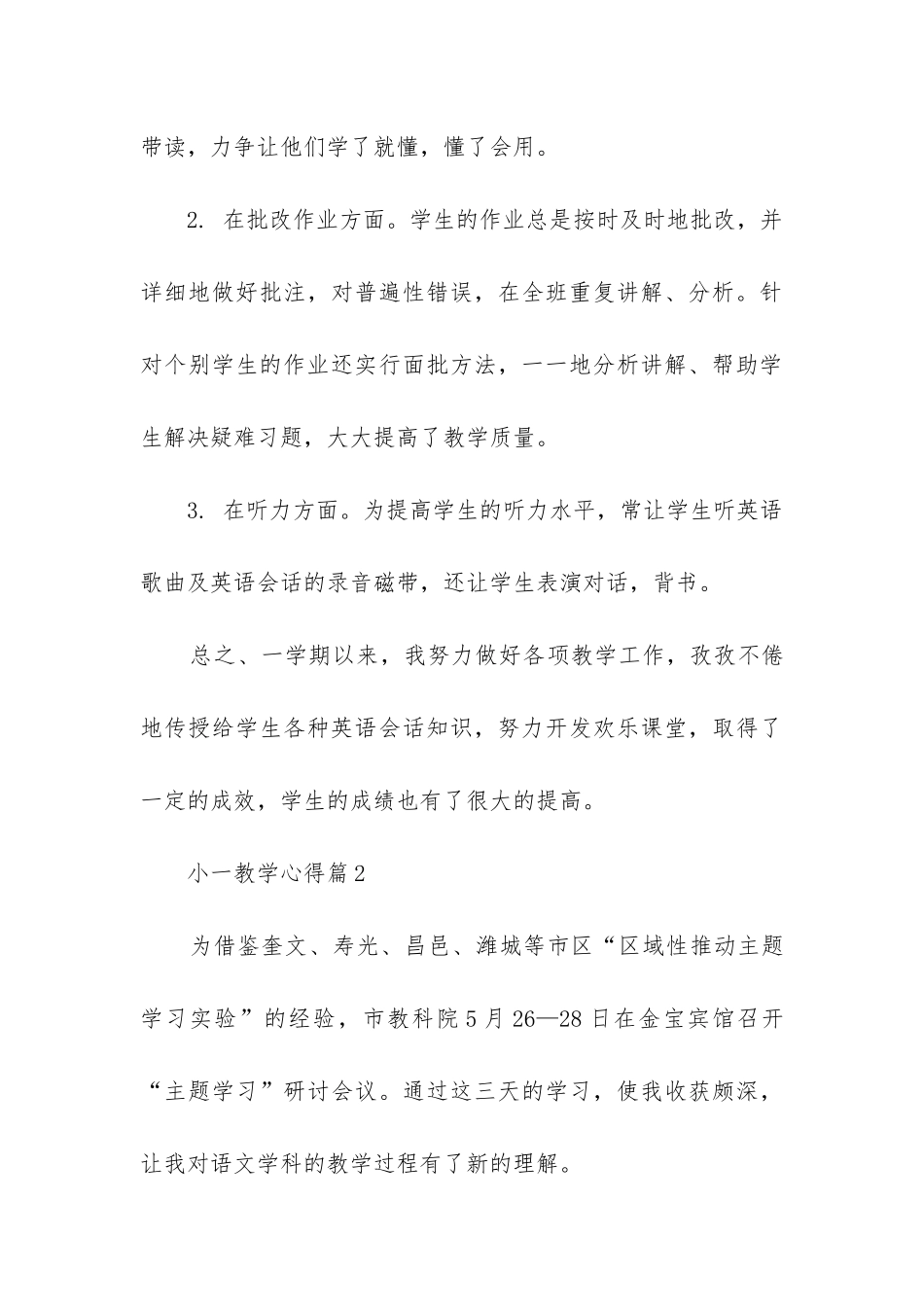 带读，力争让他们学了就懂，懂了会用。

2. 在批改作业方面。学生的作业总是按时及时地批改，并详细地做好批注，对普遍性错误，在全班重复讲解、分析。针对个别学生的作业还实行面批方法，一一地分析讲解、帮助学生解决疑难习题，大大提高了教学质量。

3. 在听力方面。为提高学生的听力水平，常让学生听英语歌曲及英语会话的录音磁带，还让学生表演对话，背书。

总之、一学期以来，我努力做好各项教学工作，孜孜不倦地传授给学生各种英语会话知识，努力开发欢乐课堂，取得了一定的成效，学生的成绩也有了很大的提高。

小一教学心得篇2

为借鉴奎文、寿光、昌邑、潍城等市区“区域性推动主题学习实验”的经验，市教科院5月26—28日在金宝宾馆召开“主题学习”研讨会议。通过这三天的学习，使我收获颇深，让我对语文学科的教学过程有了新的理解。